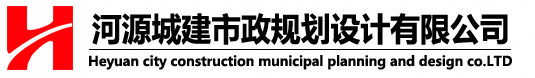 河源城建市政规划设计有限公司
Heyuan city construction municipal planning and design co.LTD